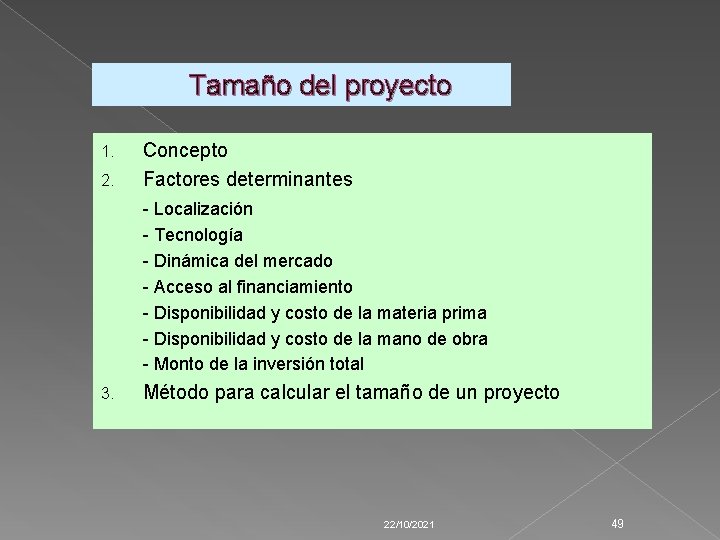 Tamaño del proyecto

1. Concepto
2. Factores determinantes
- Localización
- Tecnología
- Dinámica del mercado
- Acceso al financiamiento
- Disponibilidad y costo de la materia prima
- Disponibilidad y costo de la mano de obra
- Monto de la inversión total
3. Método para calcular el tamaño de un proyecto

22/10/2021

49